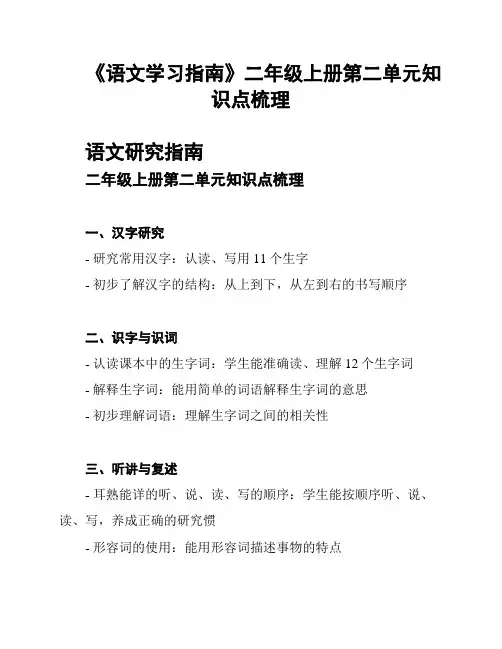 《语文学习指南》二年级上册第二单元知识点梳理

语文研究指南

二年级上册第二单元知识点梳理

一、汉字研究

- 研究常用汉字：认读、写用 11 个生字

- 初步了解汉字的结构：从上到下，从左到右的书写顺序

二、识字与识词

- 认读课本中的生字词：学生能准确读、理解 12 个生字词

- 解释生字词：能用简单的词语解释生字词的意思

- 初步理解词语：理解生字词之间的相关性

三、听讲与复述

- 耳熟能详的听、说、读、写的顺序：学生能按顺序听、说、读、写，养成正确的研究惯

- 形容词的使用：能用形容词描述事物的特点